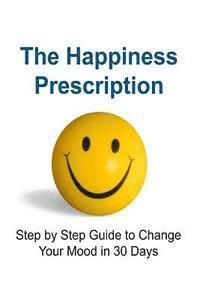 The Happiness Prescription

Step by Step Guide to Change Your Mood in 30 Days